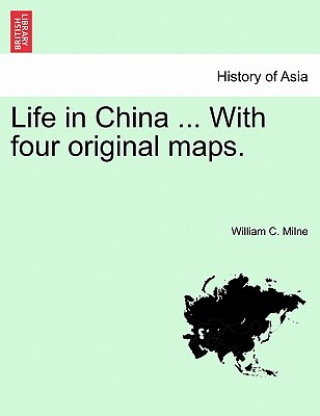 BRITISH LIBRARY

History of Asia

Life in China ... With four original maps.

William C. Milne